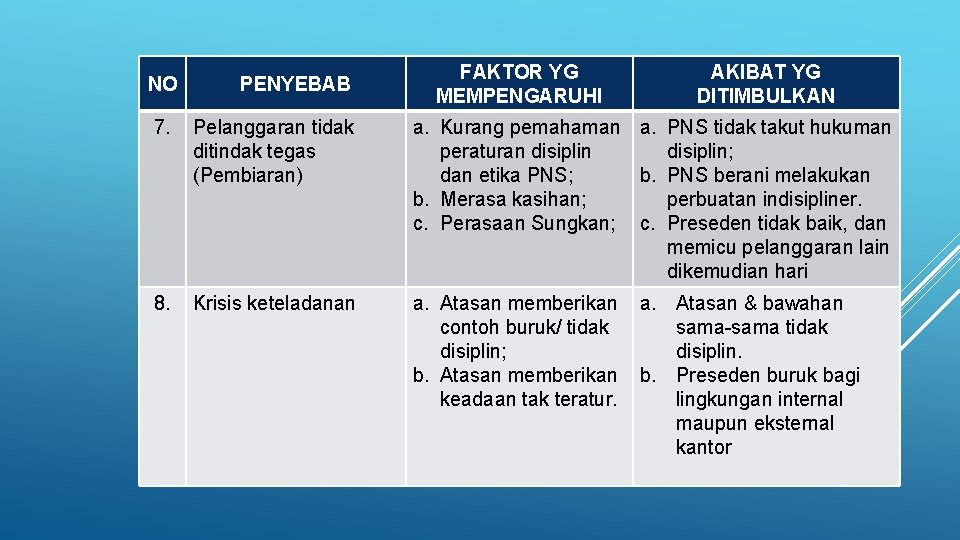 | NO | PENYEBAB | FAKTOR YG MEMPENGARUHI | AKIBAT YG DITIMBULKAN |
|---|---|---|---|
| 7. | Pelanggaran tidak ditindak tegas (Pembiaran) | a. Kurang pemahaman peraturan disiplin dan etika PNS; b. Merasa kasihan; c. Perasaan Sungkan; | a. PNS tidak takut hukuman disiplin; b. PNS berani melakukan perbuatan indisipliner. c. Preseden tidak baik, dan memicu pelanggaran lain dikemudian hari |
| 8. | Krisis keteladanan | a. Atasan memberikan contoh buruk/ tidak disiplin; b. Atasan memberikan keadaan tak teratur. | a. Atasan & bawahan sama-sama tidak disiplin. b. Preseden buruk bagi lingkungan internal maupun eksternal kantor |